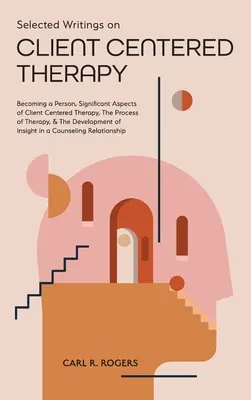 Selected Writings on

CLIENT CENTERED THERAPY

Becoming a Person, Significant Aspects of Client Centered Therapy, The Process of Therapy, & The Development of Insight in a Counseling Relationship

CARL R. ROGERS